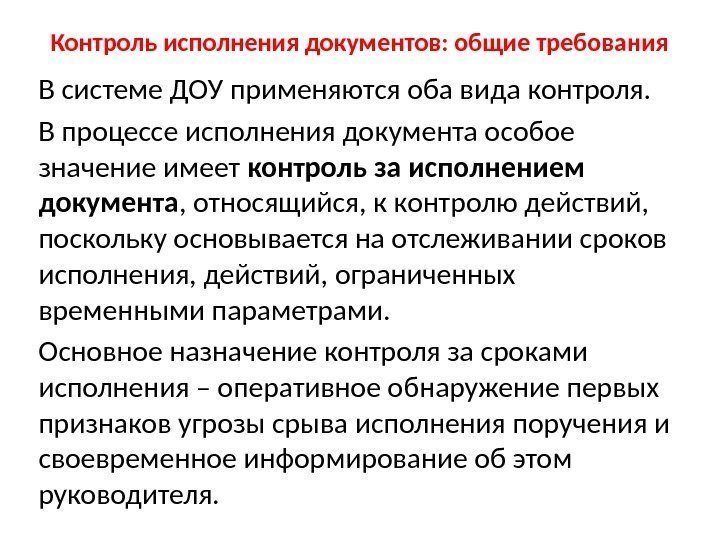 Контроль исполнения документов: общие требования

В системе ДОУ применяются оба вида контроля.

В процессе исполнения документа особое значение имеет контроль за исполнением документа, относящийся, к контролю действий, поскольку основывается на отслеживании сроков исполнения, действий, ограниченных временными параметрами.

Основное назначение контроля за сроками исполнения – оперативное обнаружение первых признаков угрозы срыва исполнения поручения и своевременное информирование об этом руководителя.